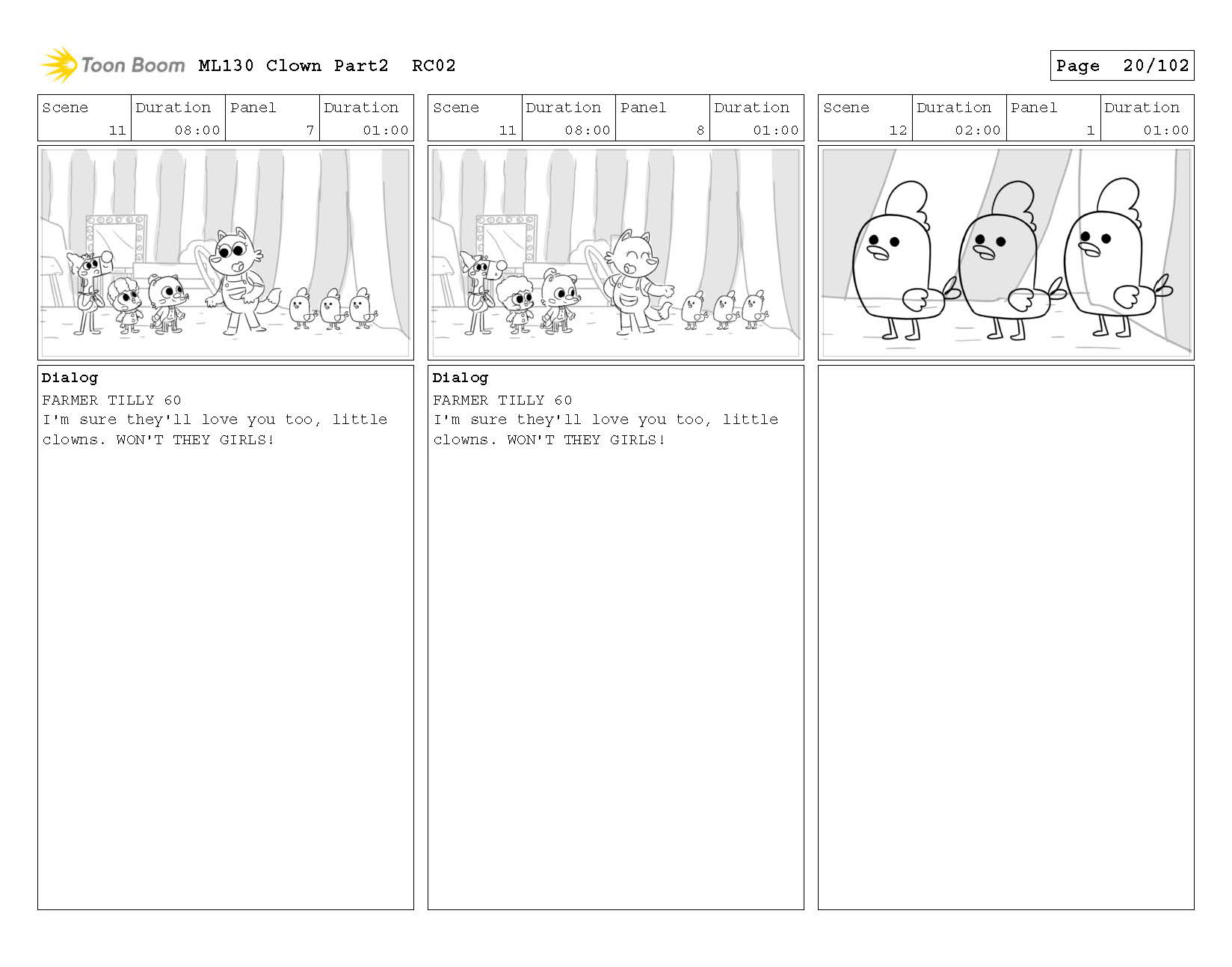 Toon Boom ML130 Clown Part2 RC02

Page 20/102

| Scene | Duration | Panel | Duration |
|---|---|---|---|
| 11 | 08:00 | 7 | 01:00 |

Dialog
FARMER TILLY 60
I'm sure they'll love you too, little clowns. WON'T THEY GIRLS!

| Scene | Duration | Panel | Duration |
|---|---|---|---|
| 11 | 08:00 | 8 | 01:00 |

Dialog
FARMER TILLY 60
I'm sure they'll love you too, little clowns. WON'T THEY GIRLS!

| Scene | Duration | Panel | Duration |
|---|---|---|---|
| 12 | 02:00 | 1 | 01:00 |